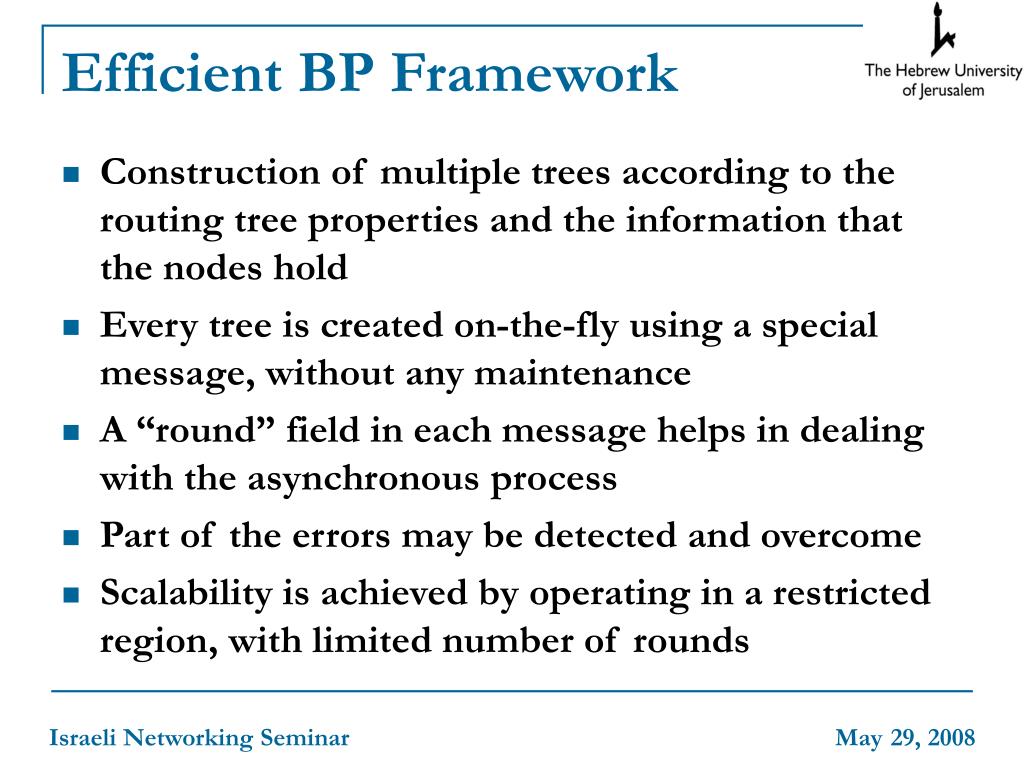 Efficient BP Framework

The Hebrew University of Jerusalem

- Construction of multiple trees according to the routing tree properties and the information that the nodes hold
- Every tree is created on-the-fly using a special message, without any maintenance
- A “round” field in each message helps in dealing with the asynchronous process
- Part of the errors may be detected and overcome
- Scalability is achieved by operating in a restricted region, with limited number of rounds

Israeli Networking Seminar

May 29, 2008